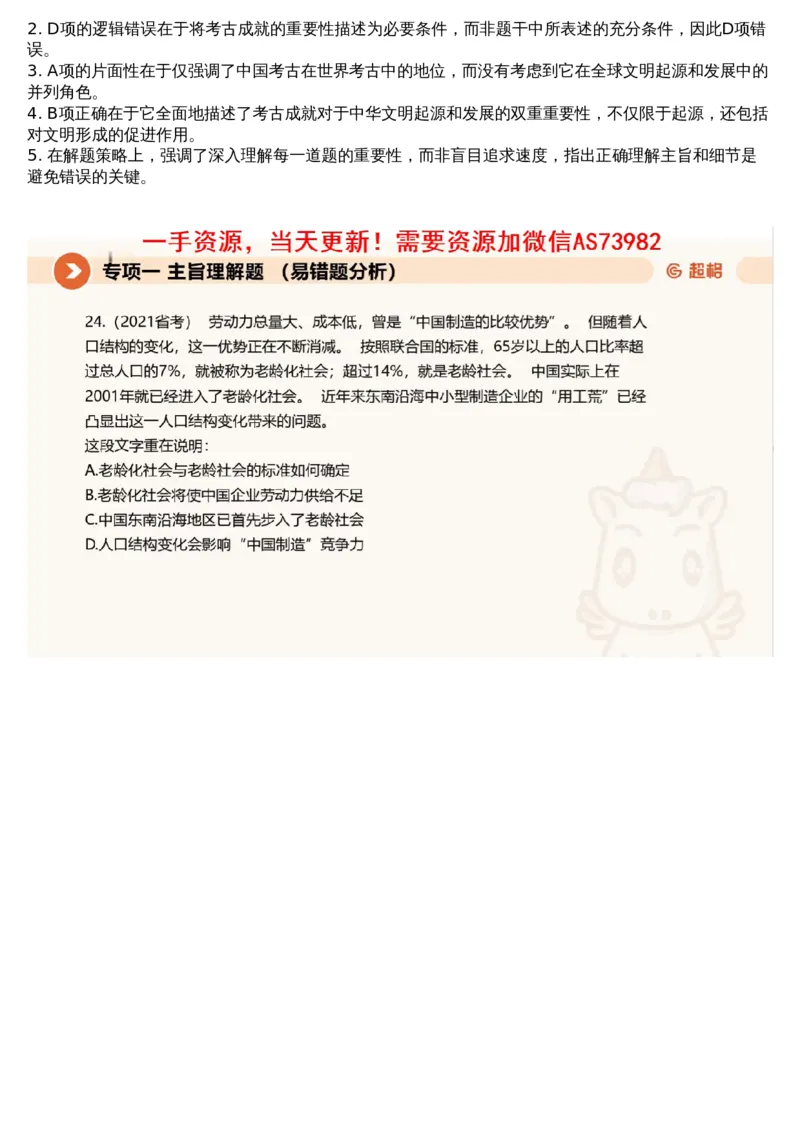 2. D项的逻辑错误在于将考古成就的重要性描述为必要条件，而非题干中所表述的充分条件，因此D项错误。
3. A项的片面性在于仅强调了中国考古在世界考古中的地位，而没有考虑到它在全球文明起源和发展中的并列角色。
4. B项正确在于它全面地描述了考古成就对于中华文明起源和发展的双重重要性，不仅限于起源，还包括对文明形成的促进作用。
5. 在解题策略上，强调了深入理解每一道题的重要性，而非盲目追求速度，指出正确理解主旨和细节是避免错误的关键。

一手资源，当天更新！需要资源加微信AS73982

专项一 主旨理解题 （易错题分析）

超格

24.（2021省考） 劳动力总量大、成本低，曾是“中国制造的比较优势”。 但随着人口结构的变化，这一优势正在不断消减。 按照联合国的标准，65岁以上的人口比率超过总人口的7%，就被称为老龄化社会；超过14%，就是老龄社会。 中国实际上在2001年就已经进入了老龄化社会。 近年来东南沿海中小型制造企业的“用工荒”已经凸显出这一人口结构变化带来的问题。
这段文字重在说明：
A.老龄化社会与老龄社会的标准如何确定
B.老龄化社会将使中国企业劳动力供给不足
C.中国东南沿海地区已首先步入了老龄社会
D.人口结构变化会影响“中国制造”竞争力